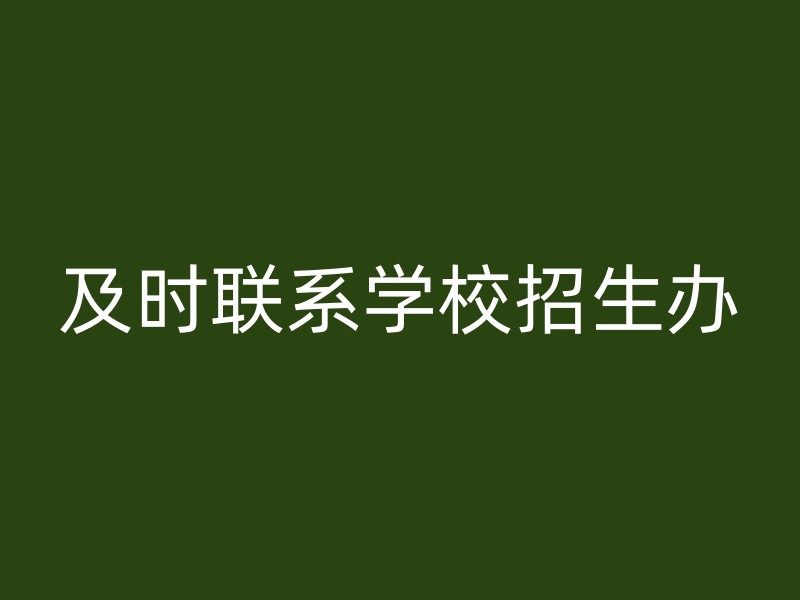 及时联系学校招生办